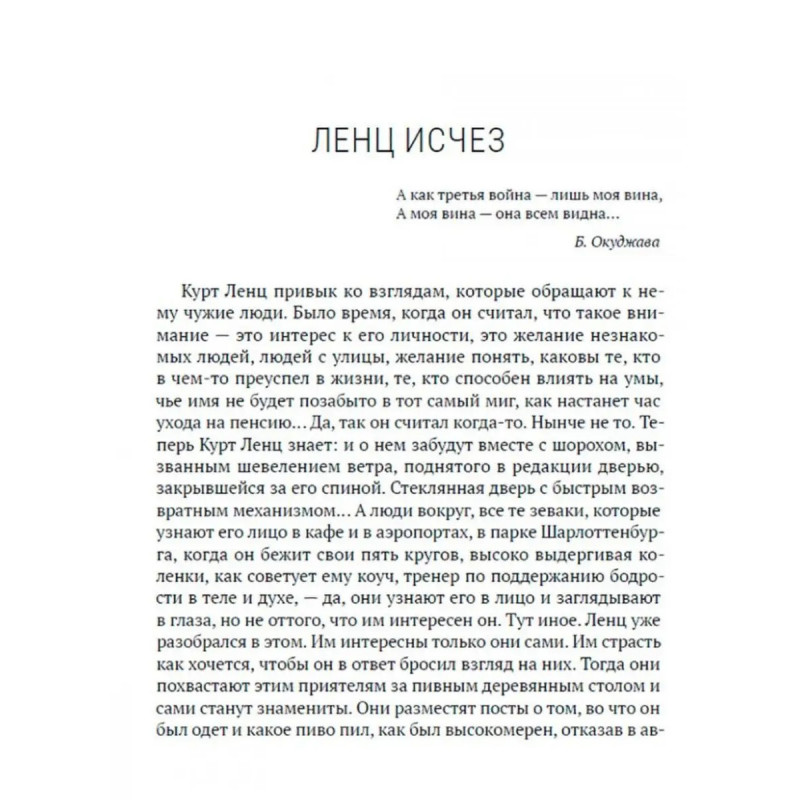 ЛЕНЦ ИСЧЕЗ

А как третья война — лишь моя вина,
А моя вина — она всем видна...

Б. Окуджава

Курт Ленц привык ко взглядам, которые обращают к нему чужие люди. Было время, когда он считал, что такое внимание — это интерес к его личности, это желание незнакомых людей, людей с улицы, желание понять, каковы те, кто в чем-то преуспел в жизни, те, кто способен влиять на умы, чье имя не будет позабыто в тот самый миг, как настанет час ухода на пенсию... Да, так он считал когда-то. Нынче не то. Теперь Курт Ленц знает: и о нем забудут вместе с шорохом, вызванным шевелением ветра, поднятого в редакции дверью, закрывшейся за его спиной. Стеклянная дверь с быстрым возвратным механизмом... А люди вокруг, все те зеваки, которые узнают его лицо в кафе и в аэропортах, в парке Шарлоттенбурга, когда он бежит свои пять кругов, высоко выдергивая коленки, как советует ему коуч, тренер по поддержанию бодрости в теле и духе, — да, они узнают его в лицо и заглядывают в глаза, но не оттого, что им интересен он. Тут иное. Ленц уже разобрался в этом. Им интересны только они сами. Им страсть как хочется, чтобы он в ответ бросил взгляд на них. Тогда они похвастают этим приятелям за пивным деревянным столом и сами станут знамениты. Они разместят посты о том, во что он был одет и какое пиво пил, как был высокомерен, отказав в ав-